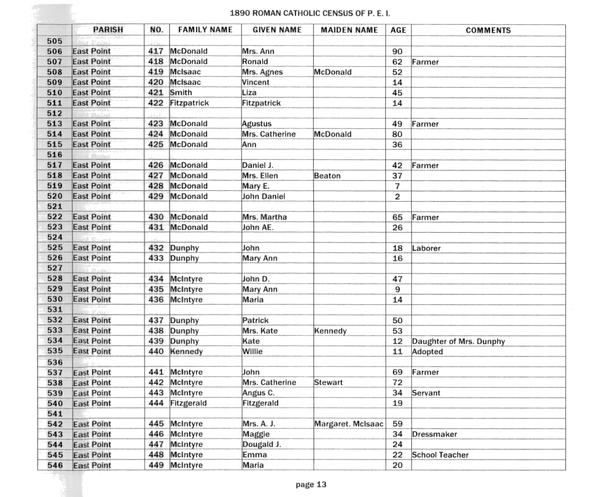 1890 ROMAN CATHOLIC CENSUS OF P. E. I.

| | PARISH | NO. | FAMILY NAME | GIVEN NAME | MAIDEN NAME | AGE | COMMENTS |
|---|---|---|---|---|---|---|---|
| 505 | | | | | | | |
| 506 | East Point | 417 | McDonald | Mrs. Ann | | 90 | |
| 507 | East Point | 418 | McDonald | Ronald | | 62 | Farmer |
| 508 | East Point | 419 | McIsaac | Mrs. Agnes | McDonald | 52 | |
| 509 | East Point | 420 | McIsaac | Vincent | | 14 | |
| 510 | East Point | 421 | Smith | Liza | | 45 | |
| 511 | East Point | 422 | Fitzpatrick | Fitzpatrick | | 14 | |
| 512 | | | | | | | |
| 513 | East Point | 423 | McDonald | Agustus | | 49 | Farmer |
| 514 | East Point | 424 | McDonald | Mrs. Catherine | McDonald | 80 | |
| 515 | East Point | 425 | McDonald | Ann | | 36 | |
| 516 | | | | | | | |
| 517 | East Point | 426 | McDonald | Daniel J. | | 42 | Farmer |
| 518 | East Point | 427 | McDonald | Mrs. Ellen | Beaton | 37 | |
| 519 | East Point | 428 | McDonald | Mary E. | | 7 | |
| 520 | East Point | 429 | McDonald | John Daniel | | 2 | |
| 521 | | | | | | | |
| 522 | East Point | 430 | McDonald | Mrs. Martha | | 65 | Farmer |
| 523 | East Point | 431 | McDonald | John AE. | | 26 | |
| 524 | | | | | | | |
| 525 | East Point | 432 | Dunphy | John | | 18 | Laborer |
| 526 | East Point | 433 | Dunphy | Mary Ann | | 16 | |
| 527 | | | | | | | |
| 528 | East Point | 434 | McIntyre | John D. | | 47 | |
| 529 | East Point | 435 | McIntyre | Mary Ann | | 9 | |
| 530 | East Point | 436 | McIntyre | Maria | | 14 | |
| 531 | | | | | | | |
| 532 | East Point | 437 | Dunphy | Patrick | | 50 | |
| 533 | East Point | 438 | Dunphy | Mrs. Kate | Kennedy | 53 | |
| 534 | East Point | 439 | Dunphy | Kate | | 12 | Daughter of Mrs. Dunphy |
| 535 | East Point | 440 | Kennedy | Willie | | 11 | Adopted |
| 536 | | | | | | | |
| 537 | East Point | 441 | McIntyre | John | | 69 | Farmer |
| 538 | East Point | 442 | McIntyre | Mrs. Catherine | Stewart | 72 | |
| 539 | East Point | 443 | McIntyre | Angus C. | | 34 | Servant |
| 540 | East Point | 444 | Fitzgerald | Fitzgerald | | 19 | |
| 541 | | | | | | | |
| 542 | East Point | 445 | McIntyre | Mrs. A. J. | Margaret. McIsaac | 59 | |
| 543 | East Point | 446 | McIntyre | Maggie | | 34 | Dressmaker |
| 544 | East Point | 447 | McIntyre | Dougald J. | | 24 | |
| 545 | East Point | 448 | McIntyre | Emma | | 22 | School Teacher |
| 546 | East Point | 449 | McIntyre | Maria | | 20 | |

page 13